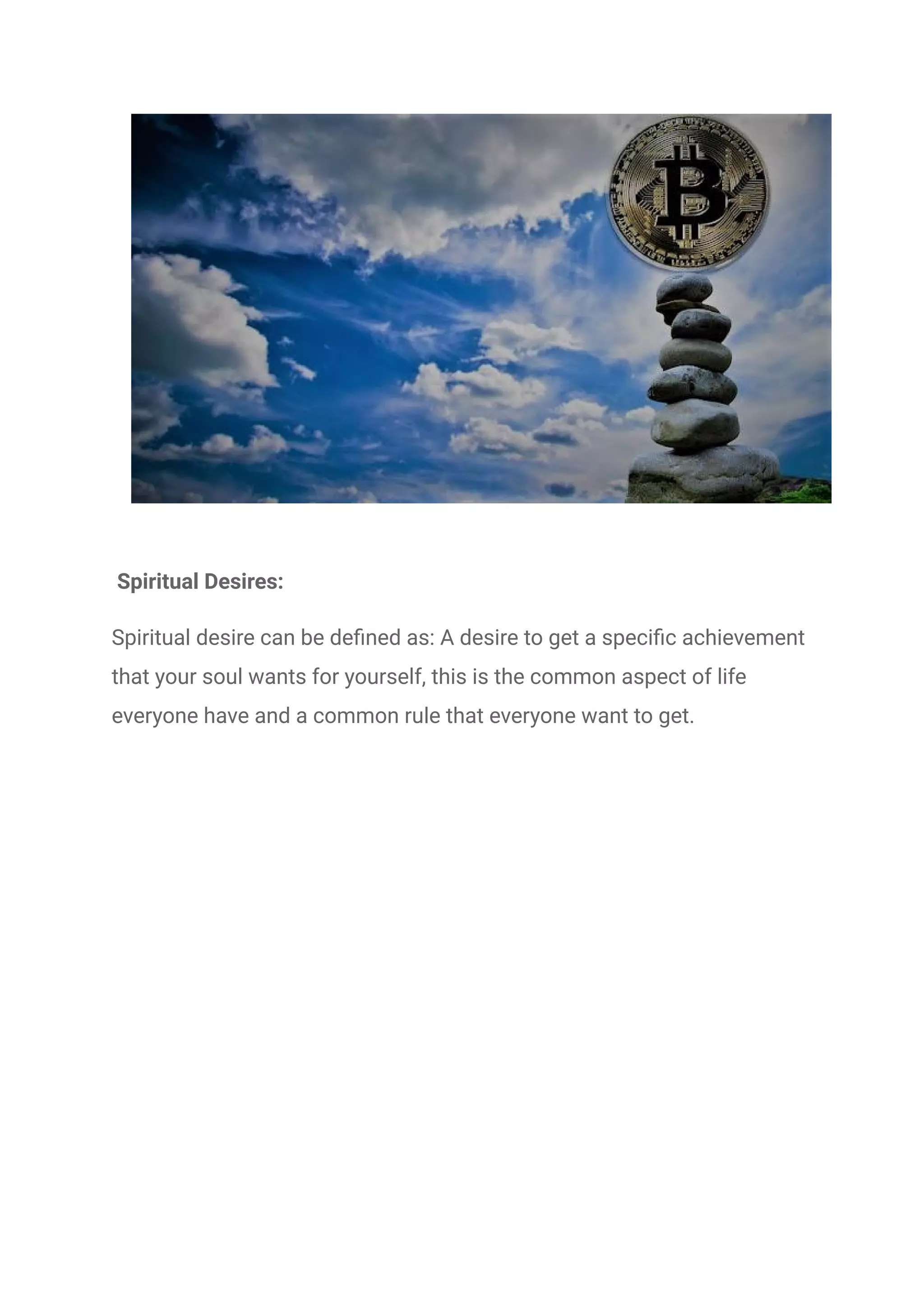 Spiritual Desires:

Spiritual desire can be defined as: A desire to get a specific achievement that your soul wants for yourself, this is the common aspect of life everyone have and a common rule that everyone want to get.